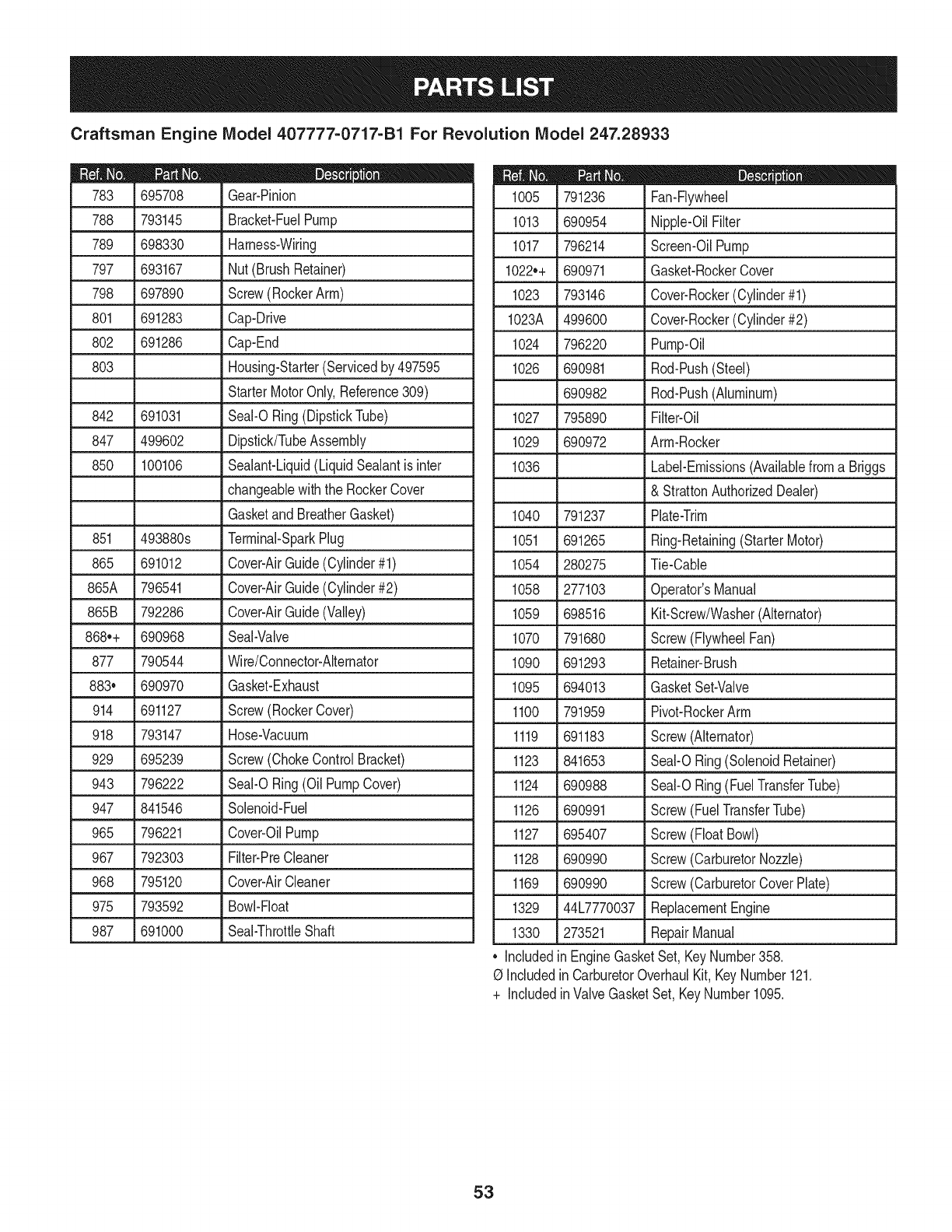 PARTS LIST

Craftsman Engine Model 407777-0717-B1 For Revolution Model 247.28933

| Ref. No. | Part No. | Description |
|---|---|---|
| 783 | 695708 | Gear-Pinion |
| 788 | 793145 | Bracket-Fuel Pump |
| 789 | 698330 | Harness-Wiring |
| 797 | 693167 | Nut (Brush Retainer) |
| 798 | 697890 | Screw (Rocker Arm) |
| 801 | 691283 | Cap-Drive |
| 802 | 691286 | Cap-End |
| 803 | | Housing-Starter (Serviced by 497595 |
| | | Starter Motor Only, Reference 309) |
| 842 | 691031 | Seal-O Ring (Dipstick Tube) |
| 847 | 499602 | Dipstick/Tube Assembly |
| 850 | 100106 | Sealant-Liquid (Liquid Sealant is inter |
| | | changeable with the Rocker Cover |
| | | Gasket and Breather Gasket) |
| 851 | 493880s | Terminal-Spark Plug |
| 865 | 691012 | Cover-Air Guide (Cylinder #1) |
| 865A | 796541 | Cover-Air Guide (Cylinder #2) |
| 865B | 792286 | Cover-Air Guide (Valley) |
| 868•+ | 690968 | Seal-Valve |
| 877 | 790544 | Wire/Connector-Alternator |
| 883• | 690970 | Gasket-Exhaust |
| 914 | 691127 | Screw (Rocker Cover) |
| 918 | 793147 | Hose-Vacuum |
| 929 | 695239 | Screw (Choke Control Bracket) |
| 943 | 796222 | Seal-O Ring (Oil Pump Cover) |
| 947 | 841546 | Solenoid-Fuel |
| 965 | 796221 | Cover-Oil Pump |
| 967 | 792303 | Filter-Pre Cleaner |
| 968 | 795120 | Cover-Air Cleaner |
| 975 | 793592 | Bowl-Float |
| 987 | 691000 | Seal-Throttle Shaft |

| Ref. No. | Part No. | Description |
|---|---|---|
| 1005 | 791236 | Fan-Flywheel |
| 1013 | 690954 | Nipple-Oil Filter |
| 1017 | 796214 | Screen-Oil Pump |
| 1022•+ | 690971 | Gasket-Rocker Cover |
| 1023 | 793146 | Cover-Rocker (Cylinder #1) |
| 1023A | 499600 | Cover-Rocker (Cylinder #2) |
| 1024 | 796220 | Pump-Oil |
| 1026 | 690981 | Rod-Push (Steel) |
| | 690982 | Rod-Push (Aluminum) |
| 1027 | 795890 | Filter-Oil |
| 1029 | 690972 | Arm-Rocker |
| 1036 | | Label-Emissions (Available from a Briggs |
| | | & Stratton Authorized Dealer) |
| 1040 | 791237 | Plate-Trim |
| 1051 | 691265 | Ring-Retaining (Starter Motor) |
| 1054 | 280275 | Tie-Cable |
| 1058 | 277103 | Operator's Manual |
| 1059 | 698516 | Kit-Screw/Washer (Alternator) |
| 1070 | 791680 | Screw (Flywheel Fan) |
| 1090 | 691293 | Retainer-Brush |
| 1095 | 694013 | Gasket Set-Valve |
| 1100 | 791959 | Pivot-Rocker Arm |
| 1119 | 691183 | Screw (Alternator) |
| 1123 | 841653 | Seal-O Ring (Solenoid Retainer) |
| 1124 | 690988 | Seal-O Ring (Fuel Transfer Tube) |
| 1126 | 690991 | Screw (Fuel Transfer Tube) |
| 1127 | 695407 | Screw (Float Bowl) |
| 1128 | 690990 | Screw (Carburetor Nozzle) |
| 1169 | 690990 | Screw (Carburetor Cover Plate) |
| 1329 | 44L7770037 | Replacement Engine |
| 1330 | 273521 | Repair Manual |

• Included in Engine Gasket Set, Key Number 358.
Ø Included in Carburetor Overhaul Kit, Key Number 121.
+ Included in Valve Gasket Set, Key Number 1095.

53